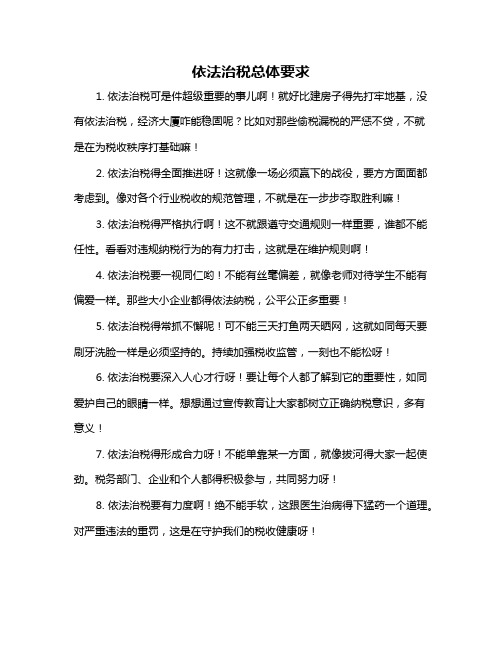 依法治税总体要求

1. 依法治税可是件超级重要的事儿啊！就好比建房子得先打牢地基，没有依法治税，经济大厦咋能稳固呢？比如对那些偷税漏税的严惩不贷，不就是在为税收秩序打基础嘛！

2. 依法治税得全面推进呀！这就像一场必须赢下的战役，要方方面面都考虑到。像对各个行业税收的规范管理，不就是在一步步夺取胜利嘛！

3. 依法治税得严格执行啊！这不就跟遵守交通规则一样重要，谁都不能任性。看看对违规纳税行为的有力打击，这就是在维护规则啊！

4. 依法治税要一视同仁哟！不能有丝毫偏差，就像老师对待学生不能有偏爱一样。那些大小企业都得依法纳税，公平公正多重要！

5. 依法治税得常抓不懈呢！可不能三天打鱼两天晒网，这就如同每天要刷牙洗脸一样是必须坚持的。持续加强税收监管，一刻也不能松呀！

6. 依法治税要深入人心才行呀！要让每个人都了解到它的重要性，如同爱护自己的眼睛一样。想想通过宣传教育让大家都树立正确纳税意识，多有意义！

7. 依法治税得形成合力呀！不能单靠某一方面，就像拔河得大家一起使劲。税务部门、企业和个人都得积极参与，共同努力呀！

8. 依法治税要有力度啊！绝不能手软，这跟医生治病得下猛药一个道理。对严重违法的重罚，这是在守护我们的税收健康呀！